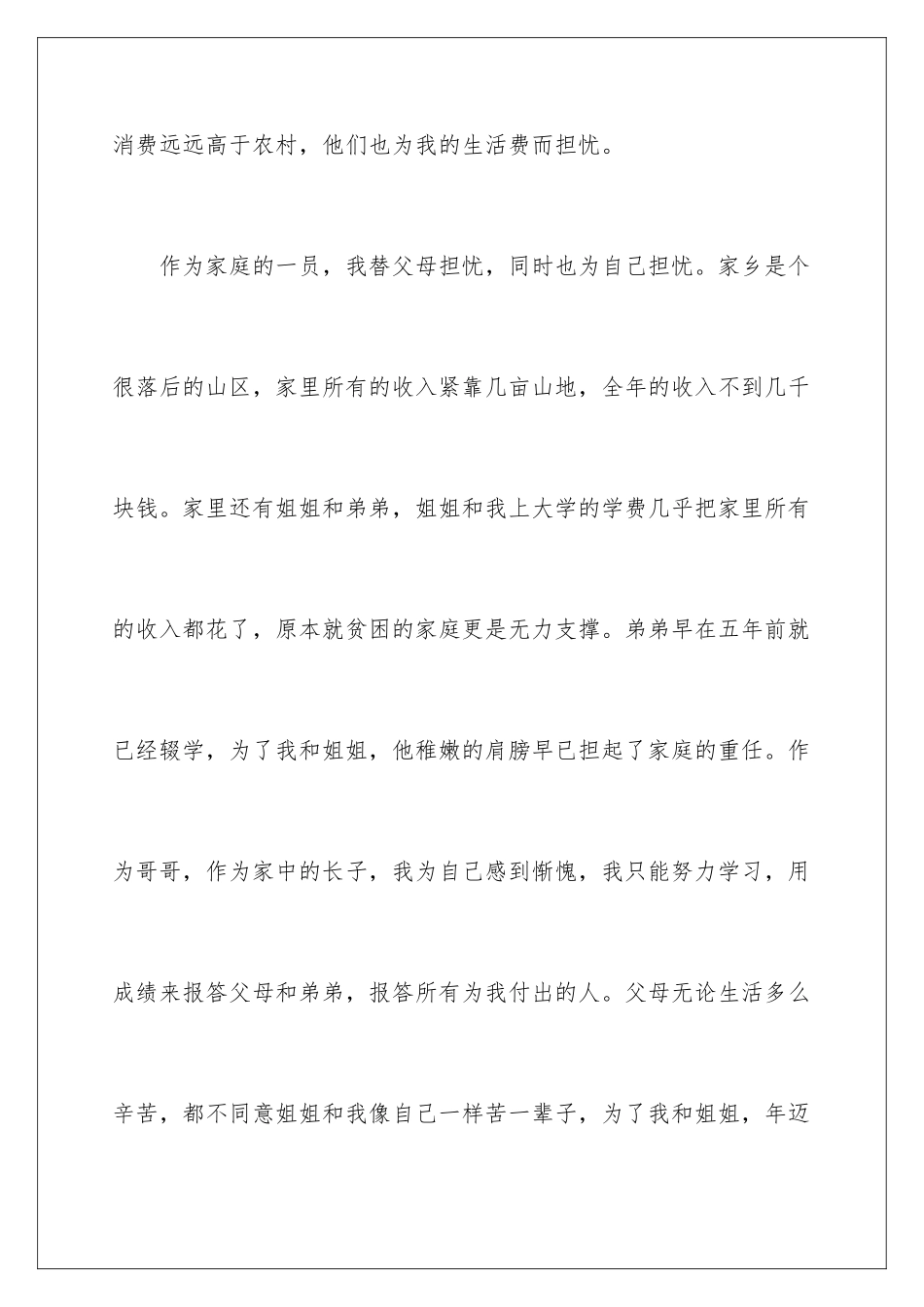 消费远远高于农村，他们也为我的生活费而担忧。

作为家庭的一员，我替父母担忧，同时也为自己担忧。家乡是个很落后的山区，家里所有的收入紧靠几亩山地，全年的收入不到几千块钱。家里还有姐姐和弟弟，姐姐和我上大学的学费几乎把家里所有的收入都花了，原本就贫困的家庭更是无力支撑。弟弟早在五年前就已经辍学，为了我和姐姐，他稚嫩的肩膀早已担起了家庭的重任。作为哥哥，作为家中的长子，我为自己感到惭愧，我只能努力学习，用成绩来报答父母和弟弟，报答所有为我付出的人。父母无论生活多么辛苦，都不同意姐姐和我像自己一样苦一辈子，为了我和姐姐，年迈